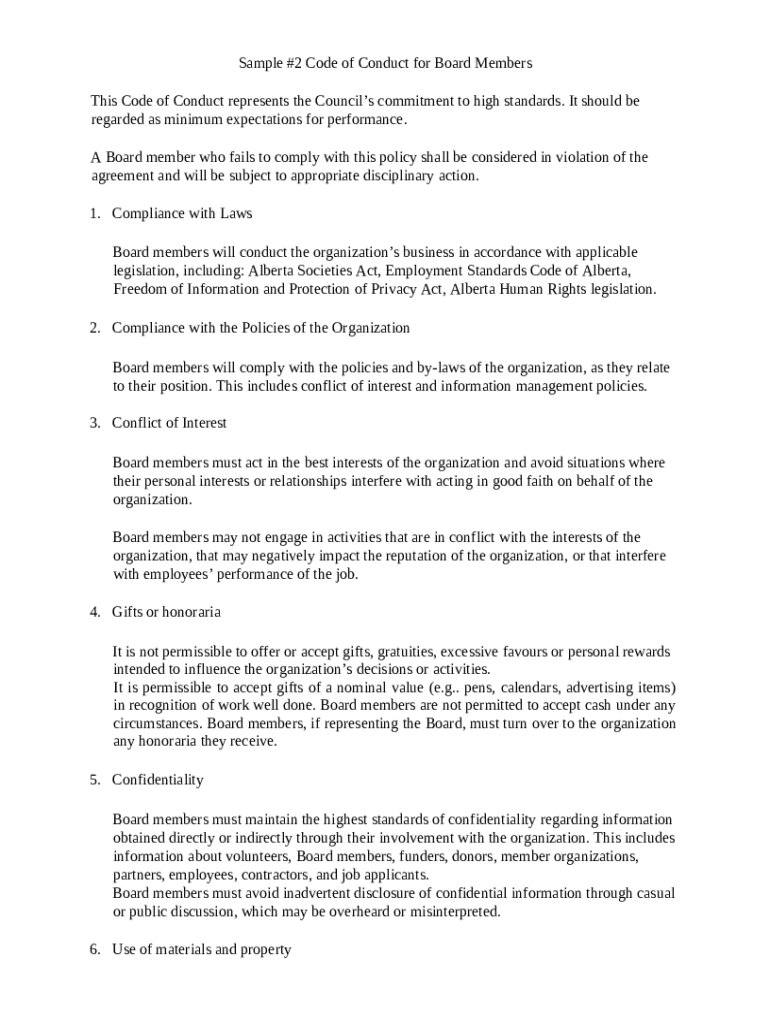 Sample #2 Code of Conduct for Board Members

This Code of Conduct represents the Council's commitment to high standards. It should be regarded as minimum expectations for performance.

A Board member who fails to comply with this policy shall be considered in violation of the agreement and will be subject to appropriate disciplinary action.

1. Compliance with Laws

Board members will conduct the organization's business in accordance with applicable legislation, including: Alberta Societies Act, Employment Standards Code of Alberta, Freedom of Information and Protection of Privacy Act, Alberta Human Rights legislation.

2. Compliance with the Policies of the Organization

Board members will comply with the policies and by-laws of the organization, as they relate to their position. This includes conflict of interest and information management policies.

3. Conflict of Interest

Board members must act in the best interests of the organization and avoid situations where their personal interests or relationships interfere with acting in good faith on behalf of the organization.

Board members may not engage in activities that are in conflict with the interests of the organization, that may negatively impact the reputation of the organization, or that interfere with employees' performance of the job.

4. Gifts or honoraria

It is not permissible to offer or accept gifts, gratuities, excessive favours or personal rewards intended to influence the organization's decisions or activities.
It is permissible to accept gifts of a nominal value (e.g.. pens, calendars, advertising items) in recognition of work well done. Board members are not permitted to accept cash under any circumstances. Board members, if representing the Board, must turn over to the organization any honoraria they receive.

5. Confidentiality

Board members must maintain the highest standards of confidentiality regarding information obtained directly or indirectly through their involvement with the organization. This includes information about volunteers, Board members, funders, donors, member organizations, partners, employees, contractors, and job applicants.
Board members must avoid inadvertent disclosure of confidential information through casual or public discussion, which may be overheard or misinterpreted.

6. Use of materials and property